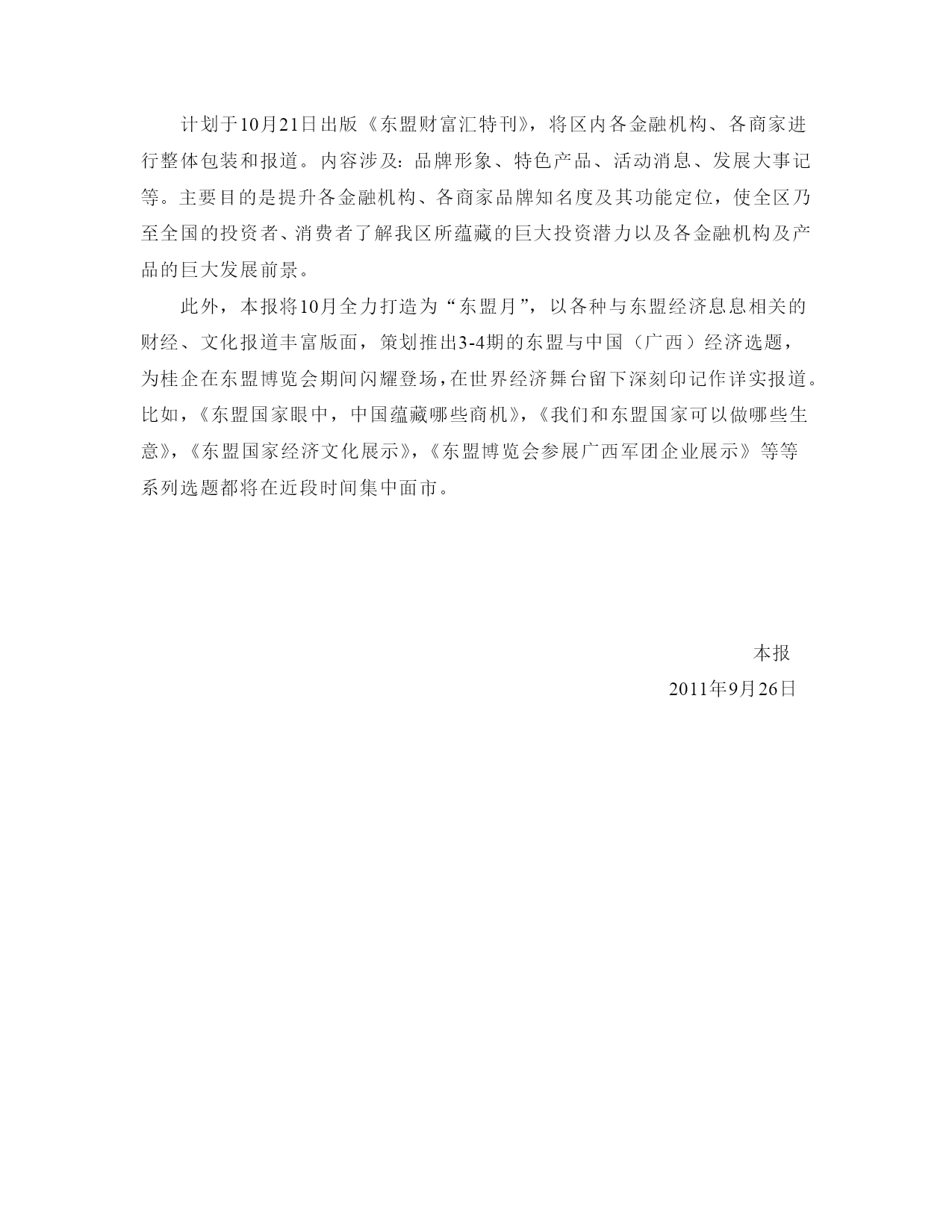 计划于10月21日出版《东盟财富汇特刊》，将区内各金融机构、各商家进行整体包装和报道。内容涉及：品牌形象、特色产品、活动消息、发展大事记等。主要目的是提升各金融机构、各商家品牌知名度及其功能定位，使全区乃至全国的投资者、消费者了解我区所蕴藏的巨大投资潜力以及各金融机构及产品的巨大发展前景。

此外，本报将10月全力打造为“东盟月”，以各种与东盟经济息息相关的财经、文化报道丰富版面，策划推出3-4期的东盟与中国（广西）经济选题，为桂企在东盟博览会期间闪耀登场，在世界经济舞台留下深刻印记作详实报道。比如，《东盟国家眼中，中国蕴藏哪些商机》，《我们和东盟国家可以做哪些生意》，《东盟国家经济文化展示》，《东盟博览会参展广西军团企业展示》等等系列选题都将在近段时间集中面市。

本报
2011年9月26日